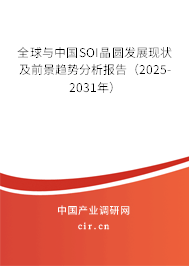 全球与中国SOI晶圆发展现状及前景趋势分析报告（2025-2031年）

中国产业调研网
cir.cn